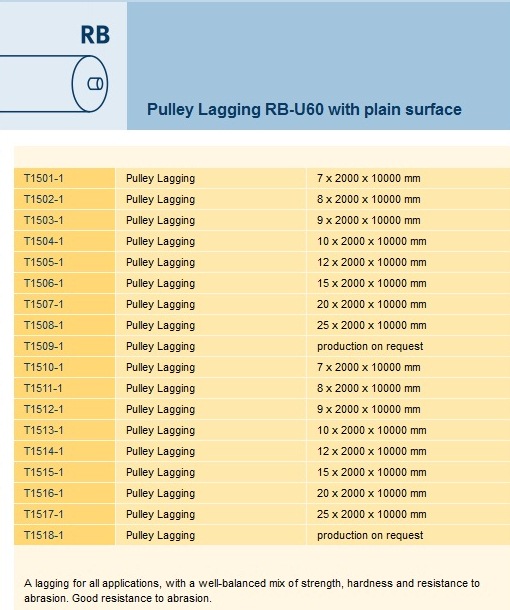 RB

Pulley Lagging RB-U60 with plain surface

| | | |
|---|---|---|
| T1501-1 | Pulley Lagging | 7 x 2000 x 10000 mm |
| T1502-1 | Pulley Lagging | 8 x 2000 x 10000 mm |
| T1503-1 | Pulley Lagging | 9 x 2000 x 10000 mm |
| T1504-1 | Pulley Lagging | 10 x 2000 x 10000 mm |
| T1505-1 | Pulley Lagging | 12 x 2000 x 10000 mm |
| T1506-1 | Pulley Lagging | 15 x 2000 x 10000 mm |
| T1507-1 | Pulley Lagging | 20 x 2000 x 10000 mm |
| T1508-1 | Pulley Lagging | 25 x 2000 x 10000 mm |
| T1509-1 | Pulley Lagging | production on request |
| T1510-1 | Pulley Lagging | 7 x 2000 x 10000 mm |
| T1511-1 | Pulley Lagging | 8 x 2000 x 10000 mm |
| T1512-1 | Pulley Lagging | 9 x 2000 x 10000 mm |
| T1513-1 | Pulley Lagging | 10 x 2000 x 10000 mm |
| T1514-1 | Pulley Lagging | 12 x 2000 x 10000 mm |
| T1515-1 | Pulley Lagging | 15 x 2000 x 10000 mm |
| T1516-1 | Pulley Lagging | 20 x 2000 x 10000 mm |
| T1517-1 | Pulley Lagging | 25 x 2000 x 10000 mm |
| T1518-1 | Pulley Lagging | production on request |

A lagging for all applications, with a well-balanced mix of strength, hardness and resistance to abrasion. Good resistance to abrasion.